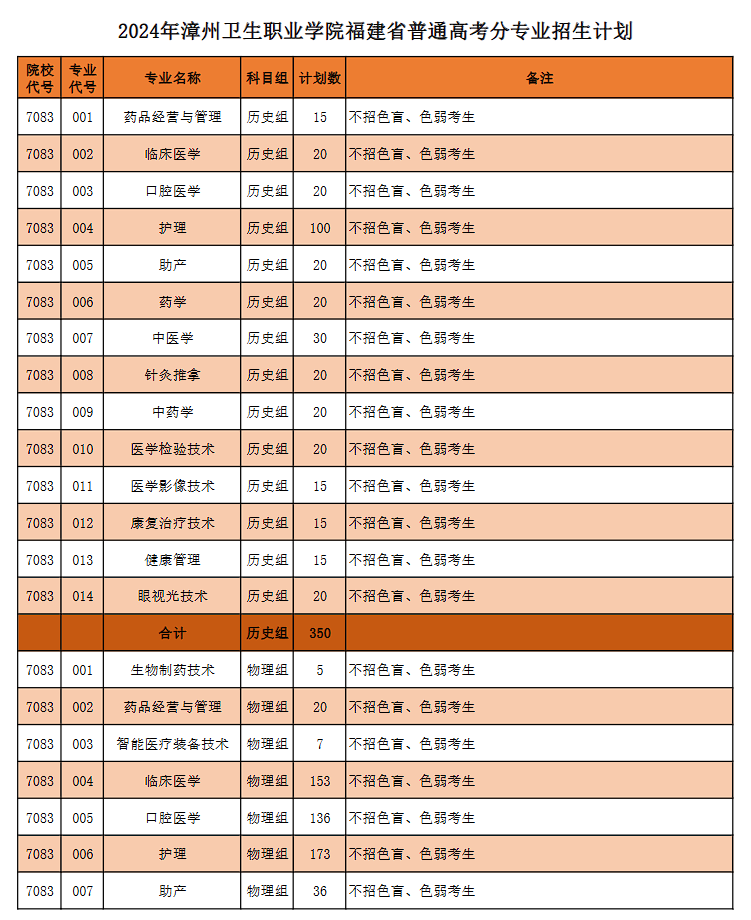 2024年漳州卫生职业学院福建省普通高考分专业招生计划

| 院校代号 | 专业代号 | 专业名称 | 科目组 | 计划数 | 备注 |
|---|---|---|---|---|---|
| 7083 | 001 | 药品经营与管理 | 历史组 | 15 | 不招色盲、色弱考生 |
| 7083 | 002 | 临床医学 | 历史组 | 20 | 不招色盲、色弱考生 |
| 7083 | 003 | 口腔医学 | 历史组 | 20 | 不招色盲、色弱考生 |
| 7083 | 004 | 护理 | 历史组 | 100 | 不招色盲、色弱考生 |
| 7083 | 005 | 助产 | 历史组 | 20 | 不招色盲、色弱考生 |
| 7083 | 006 | 药学 | 历史组 | 20 | 不招色盲、色弱考生 |
| 7083 | 007 | 中医学 | 历史组 | 30 | 不招色盲、色弱考生 |
| 7083 | 008 | 针灸推拿 | 历史组 | 20 | 不招色盲、色弱考生 |
| 7083 | 009 | 中药学 | 历史组 | 20 | 不招色盲、色弱考生 |
| 7083 | 010 | 医学检验技术 | 历史组 | 20 | 不招色盲、色弱考生 |
| 7083 | 011 | 医学影像技术 | 历史组 | 15 | 不招色盲、色弱考生 |
| 7083 | 012 | 康复治疗技术 | 历史组 | 15 | 不招色盲、色弱考生 |
| 7083 | 013 | 健康管理 | 历史组 | 15 | 不招色盲、色弱考生 |
| 7083 | 014 | 眼视光技术 | 历史组 | 20 | 不招色盲、色弱考生 |
| | | 合计 | 历史组 | 350 | |
| 7083 | 001 | 生物制药技术 | 物理组 | 5 | 不招色盲、色弱考生 |
| 7083 | 002 | 药品经营与管理 | 物理组 | 20 | 不招色盲、色弱考生 |
| 7083 | 003 | 智能医疗装备技术 | 物理组 | 7 | 不招色盲、色弱考生 |
| 7083 | 004 | 临床医学 | 物理组 | 153 | 不招色盲、色弱考生 |
| 7083 | 005 | 口腔医学 | 物理组 | 136 | 不招色盲、色弱考生 |
| 7083 | 006 | 护理 | 物理组 | 173 | 不招色盲、色弱考生 |
| 7083 | 007 | 助产 | 物理组 | 36 | 不招色盲、色弱考生 |